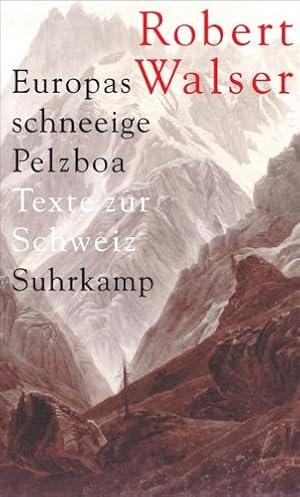 Robert Walser

Europas schneeige Pelzboa

Texte zur Schweiz

Suhrkamp